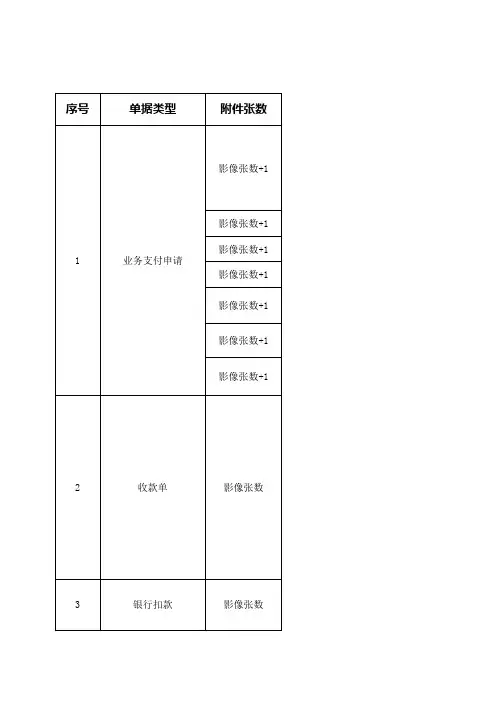 | 序号 | 单据类型 | 附件张数 |
|---|---|---|
| 1 | 业务支付申请 | 影像张数+1 |
| | | 影像张数+1 |
| | | 影像张数+1 |
| | | 影像张数+1 |
| | | 影像张数+1 |
| | | 影像张数+1 |
| | | 影像张数+1 |
| 2 | 收款单 | 影像张数 |
| 3 | 银行扣款 | 影像张数 |